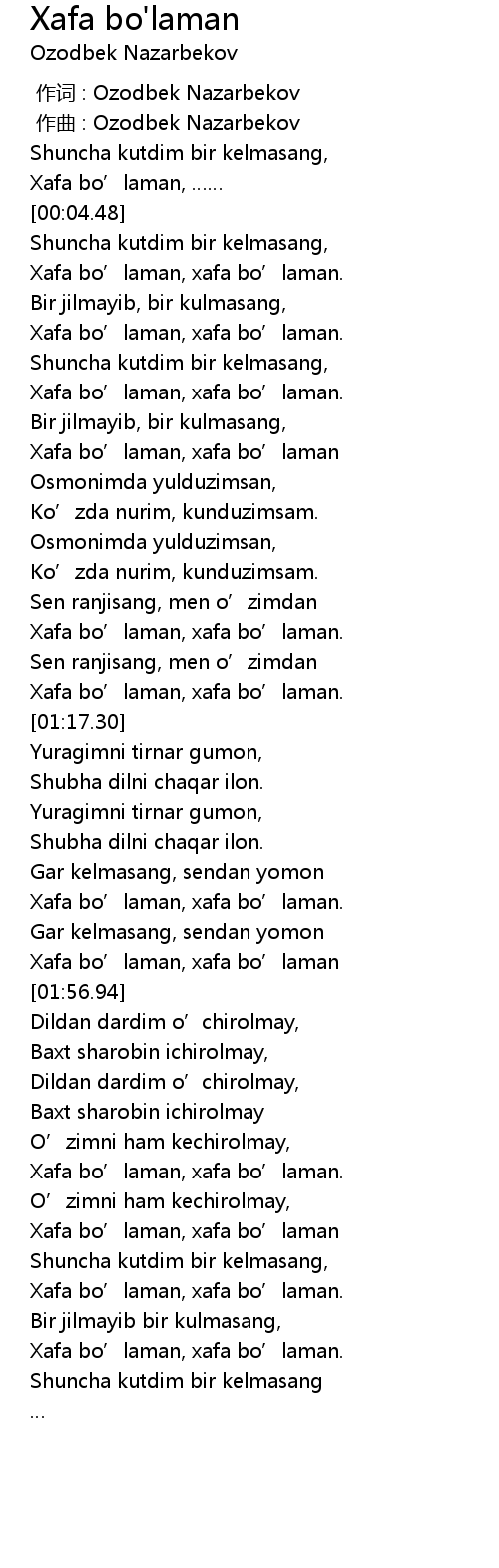 Xafa bo'laman
Ozodbek Nazarbekov

作词 : Ozodbek Nazarbekov
作曲 : Ozodbek Nazarbekov
Shuncha kutdim bir kelmasang,
Xafa bo’laman, ……
[00:04.48]
Shuncha kutdim bir kelmasang,
Xafa bo’laman, xafa bo’laman.
Bir jilmayib, bir kulmasang,
Xafa bo’laman, xafa bo’laman.
Shuncha kutdim bir kelmasang,
Xafa bo’laman, xafa bo’laman.
Bir jilmayib, bir kulmasang,
Xafa bo’laman, xafa bo’laman
Osmonimda yulduzimsan,
Ko’zda nurim, kunduzimsam.
Osmonimda yulduzimsan,
Ko’zda nurim, kunduzimsam.
Sen ranjisang, men o’zimdan
Xafa bo’laman, xafa bo’laman.
Sen ranjisang, men o’zimdan
Xafa bo’laman, xafa bo’laman.
[01:17.30]
Yuragimni tirnar gumon,
Shubha dilni chaqar ilon.
Yuragimni tirnar gumon,
Shubha dilni chaqar ilon.
Gar kelmasang, sendan yomon
Xafa bo’laman, xafa bo’laman.
Gar kelmasang, sendan yomon
Xafa bo’laman, xafa bo’laman
[01:56.94]
Dildan dardim o’chirolmay,
Baxt sharobin ichirolmay,
Dildan dardim o’chirolmay,
Baxt sharobin ichirolmay
O’zimni ham kechirolmay,
Xafa bo’laman, xafa bo’laman.
O’zimni ham kechirolmay,
Xafa bo’laman, xafa bo’laman
Shuncha kutdim bir kelmasang,
Xafa bo’laman, xafa bo’laman.
Bir jilmayib bir kulmasang,
Xafa bo’laman, xafa bo’laman.
Shuncha kutdim bir kelmasang
...